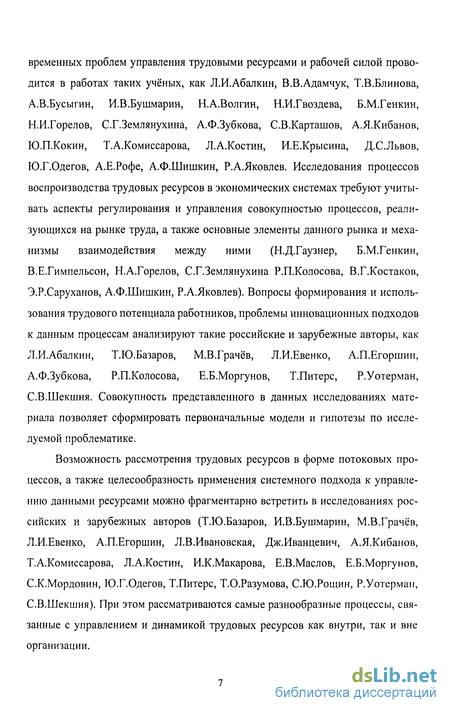 временных проблем управления трудовыми ресурсами и рабочей силой проводится в работах таких учёных, как Л.И.Абалкин, В.В.Адамчук, Т.В.Блинова, А.В.Бусыгин, И.В.Бушмарин, Н.А.Волгин, Н.И.Гвоздева, Б.М.Генкин, Н.И.Горелов, С.Г.Землянухина, А.Ф.Зубкова, С.В.Карташов, А.Я.Кибанов, Ю.П.Кокин, Т.А.Комиссарова, Л.А.Костин, И.Е.Крысина, Д.С.Львов, Ю.Г.Одегов, А.Е.Рофе, А.Ф.Шишкин, Р.А.Яковлев. Исследования процессов воспроизводства трудовых ресурсов в экономических системах требуют учитывать аспекты регулирования и управления совокупностью процессов, реализующихся на рынке труда, а также основные элементы данного рынка и механизмы взаимодействия между ними (Н.Д.Гаузнер, Б.М.Генкин, В.Е.Гимпельсон, Н.А.Горелов, С.Г.Землянухина Р.П.Колосова, В.Г.Костаков, Э.Р.Саруханов, А.Ф.Шишкин, Р.А.Яковлев). Вопросы формирования и использования трудового потенциала работников, проблемы инновационных подходов к данным процессам анализируют такие российские и зарубежные авторы, как Л.И.Абалкин, Т.Ю.Базаров, М.В.Грачёв, Л.И.Евенко, А.П.Егоршин, А.Ф.Зубкова, Р.П.Колосова, Е.Б.Моргунов, Т.Питерс, Р.Уотерман, С.В.Шекшня. Совокупность представленного в данных исследованиях материала позволяет сформировать первоначальные модели и гипотезы по исследуемой проблематике.

Возможность рассмотрения трудовых ресурсов в форме потоковых процессов, а также целесообразность применения системного подхода к управлению данными ресурсами можно фрагментарно встретить в исследованиях российских и зарубежных авторов (Т.Ю.Базаров, И.В.Бушмарин, М.В.Грачёв, Л.И.Евенко, А.П.Егоршин, Л.В.Ивановская, Дж.Иванцевич, А.Я.Кибанов, Т.А.Комиссарова, Л.А.Костин, И.К.Макарова, Е.В.Маслов, Е.Б.Моргунов, С.К.Мордовин, Ю.Г.Одегов, Т.Питерс, Т.О.Разумова, С.Ю.Рощин, Р.Уотерман, С.В.Шекшня). При этом рассматриваются самые разнообразные процессы, связанные с управлением и динамикой трудовых ресурсов как внутри, так и вне организации.

7

dsLib.net
библиотека диссертаций